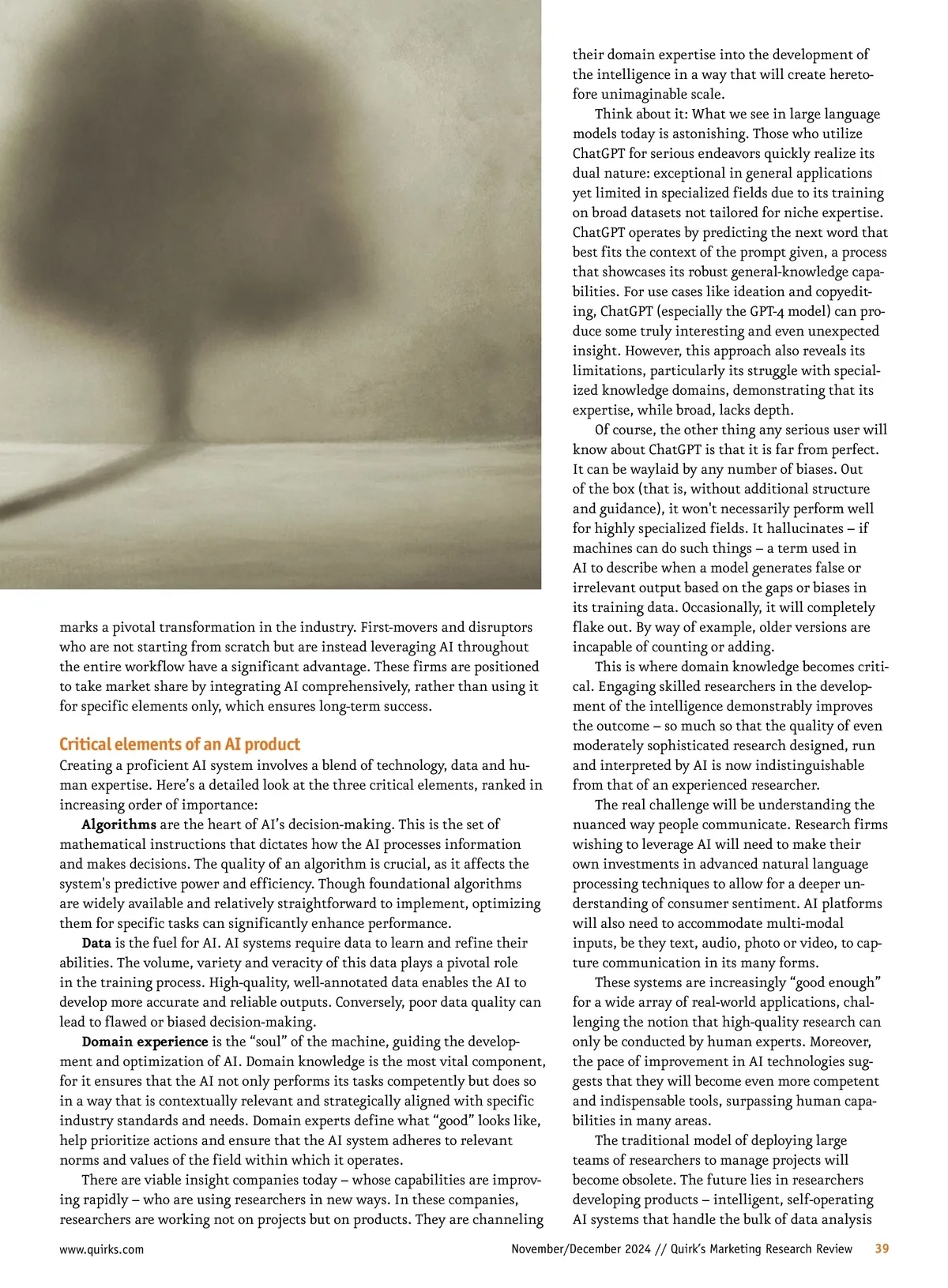 marks a pivotal transformation in the industry. First-movers and disruptors who are not starting from scratch but are instead leveraging AI throughout the entire workflow have a significant advantage. These firms are positioned to take market share by integrating AI comprehensively, rather than using it for specific elements only, which ensures long-term success.

Critical elements of an AI product

Creating a proficient AI system involves a blend of technology, data and human expertise. Here's a detailed look at the three critical elements, ranked in increasing order of importance:

Algorithms are the heart of AI's decision-making. This is the set of mathematical instructions that dictates how the AI processes information and makes decisions. The quality of an algorithm is crucial, as it affects the system's predictive power and efficiency. Though foundational algorithms are widely available and relatively straightforward to implement, optimizing them for specific tasks can significantly enhance performance.

Data is the fuel for AI. AI systems require data to learn and refine their abilities. The volume, variety and veracity of this data plays a pivotal role in the training process. High-quality, well-annotated data enables the AI to develop more accurate and reliable outputs. Conversely, poor data quality can lead to flawed or biased decision-making.

Domain experience is the "soul" of the machine, guiding the development and optimization of AI. Domain knowledge is the most vital component, for it ensures that the AI not only performs its tasks competently but does so in a way that is contextually relevant and strategically aligned with specific industry standards and needs. Domain experts define what "good" looks like, help prioritize actions and ensure that the AI system adheres to relevant norms and values of the field within which it operates.

There are viable insight companies today – whose capabilities are improving rapidly – who are using researchers in new ways. In these companies, researchers are working not on projects but on products. They are channeling their domain expertise into the development of the intelligence in a way that will create heretofore unimaginable scale.

Think about it: What we see in large language models today is astonishing. Those who utilize ChatGPT for serious endeavors quickly realize its dual nature: exceptional in general applications yet limited in specialized fields due to its training on broad datasets not tailored for niche expertise. ChatGPT operates by predicting the next word that best fits the context of the prompt given, a process that showcases its robust general-knowledge capabilities. For use cases like ideation and copyediting, ChatGPT (especially the GPT-4 model) can produce some truly interesting and even unexpected insight. However, this approach also reveals its limitations, particularly its struggle with specialized knowledge domains, demonstrating that its expertise, while broad, lacks depth.

Of course, the other thing any serious user will know about ChatGPT is that it is far from perfect. It can be waylaid by any number of biases. Out of the box (that is, without additional structure and guidance), it won't necessarily perform well for highly specialized fields. It hallucinates – if machines can do such things – a term used in AI to describe when a model generates false or irrelevant output based on the gaps or biases in its training data. Occasionally, it will completely flake out. By way of example, older versions are incapable of counting or adding.

This is where domain knowledge becomes critical. Engaging skilled researchers in the development of the intelligence demonstrably improves the outcome – so much so that the quality of even moderately sophisticated research designed, run and interpreted by AI is now indistinguishable from that of an experienced researcher.

The real challenge will be understanding the nuanced way people communicate. Research firms wishing to leverage AI will need to make their own investments in advanced natural language processing techniques to allow for a deeper understanding of consumer sentiment. AI platforms will also need to accommodate multi-modal inputs, be they text, audio, photo or video, to capture communication in its many forms.

These systems are increasingly "good enough" for a wide array of real-world applications, challenging the notion that high-quality research can only be conducted by human experts. Moreover, the pace of improvement in AI technologies suggests that they will become even more competent and indispensable tools, surpassing human capabilities in many areas.

The traditional model of deploying large teams of researchers to manage projects will become obsolete. The future lies in researchers developing products – intelligent, self-operating AI systems that handle the bulk of data analysis

www.quirks.com November/December 2024 // Quirk's Marketing Research Review 39